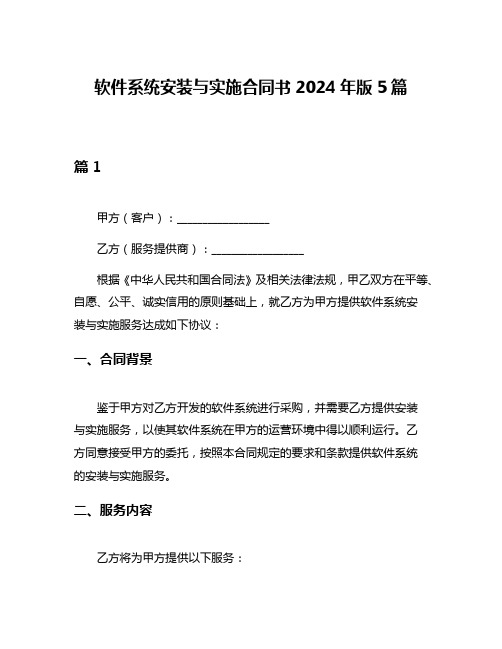 软件系统安装与实施合同书 2024 年版 5 篇

篇 1

甲方（客户）：________________

乙方（服务提供商）：________________

根据《中华人民共和国合同法》及相关法律法规，甲乙双方在平等、自愿、公平、诚实信用的原则基础上，就乙方为甲方提供软件系统安装与实施服务达成如下协议：

一、合同背景

鉴于甲方对乙方开发的软件系统进行采购，并需要乙方提供安装与实施服务，以使其软件系统在甲方的运营环境中得以顺利运行。乙方同意接受甲方的委托，按照本合同规定的要求和条款提供软件系统的安装与实施服务。

二、服务内容

乙方将为甲方提供以下服务：